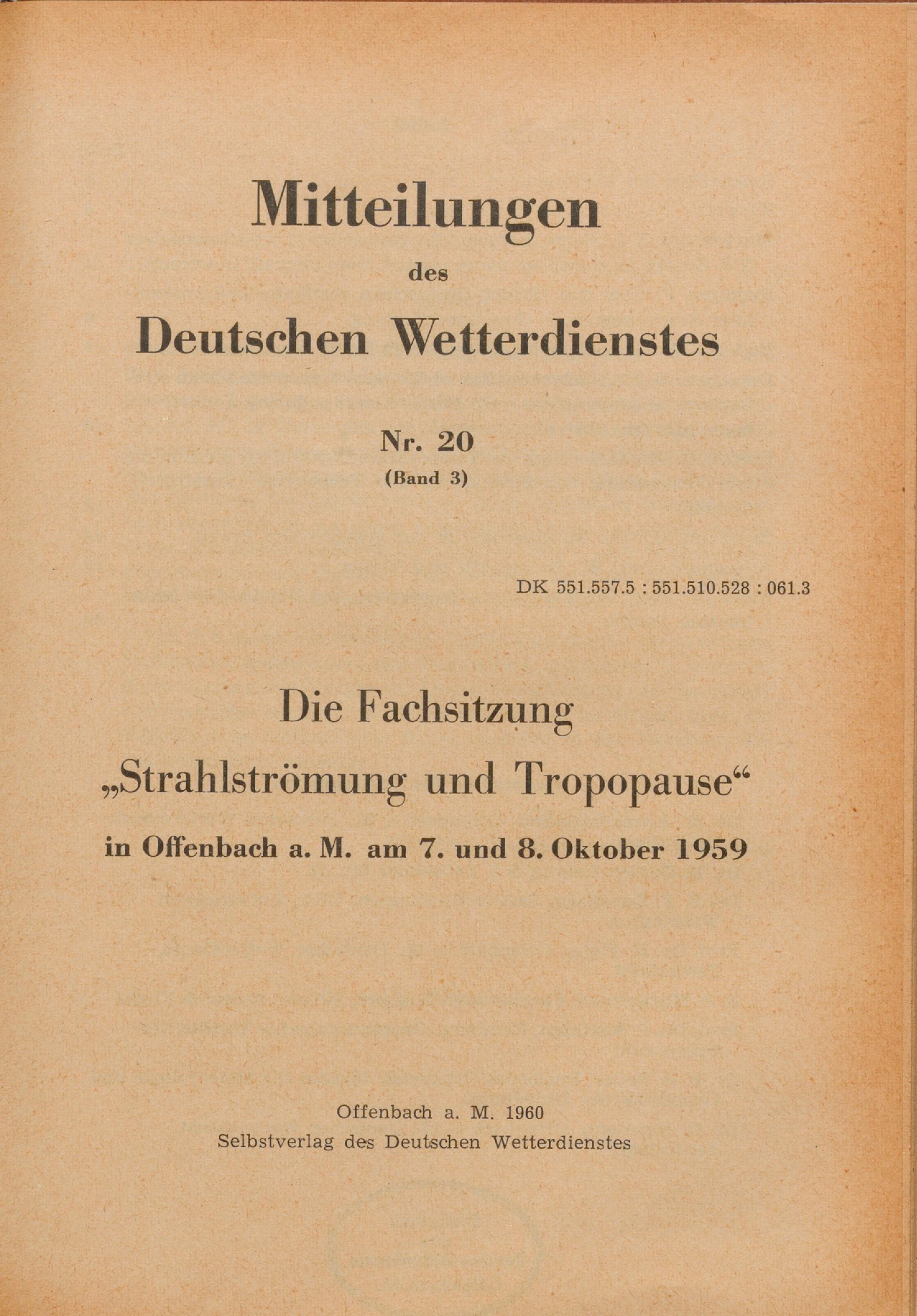 Mitteilungen
des
Deutschen Wetterdienstes

Nr. 20
(Band 3)

DK 551.557.5 : 551.510.528 : 061.3

Die Fachsitzung
„Strahlströmung und Tropopause“
in Offenbach a. M. am 7. und 8. Oktober 1959

Offenbach a. M. 1960
Selbstverlag des Deutschen Wetterdienstes